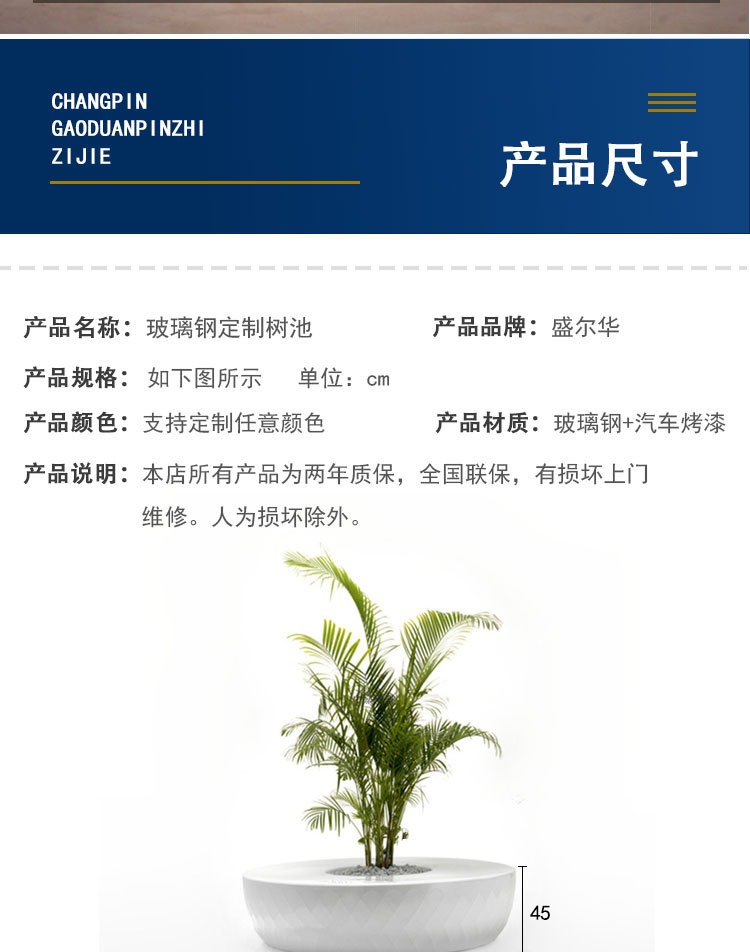 CHANGPIN
GAODUANPINZHI
ZIJIE

产品尺寸

产品名称：玻璃钢定制树池 产品品牌：盛尔华

产品规格：如下图所示 单位：cm

产品颜色：支持定制任意颜色 产品材质：玻璃钢+汽车烤漆

产品说明：本店所有产品为两年质保，全国联保，有损坏上门维修。人为损坏除外。

45